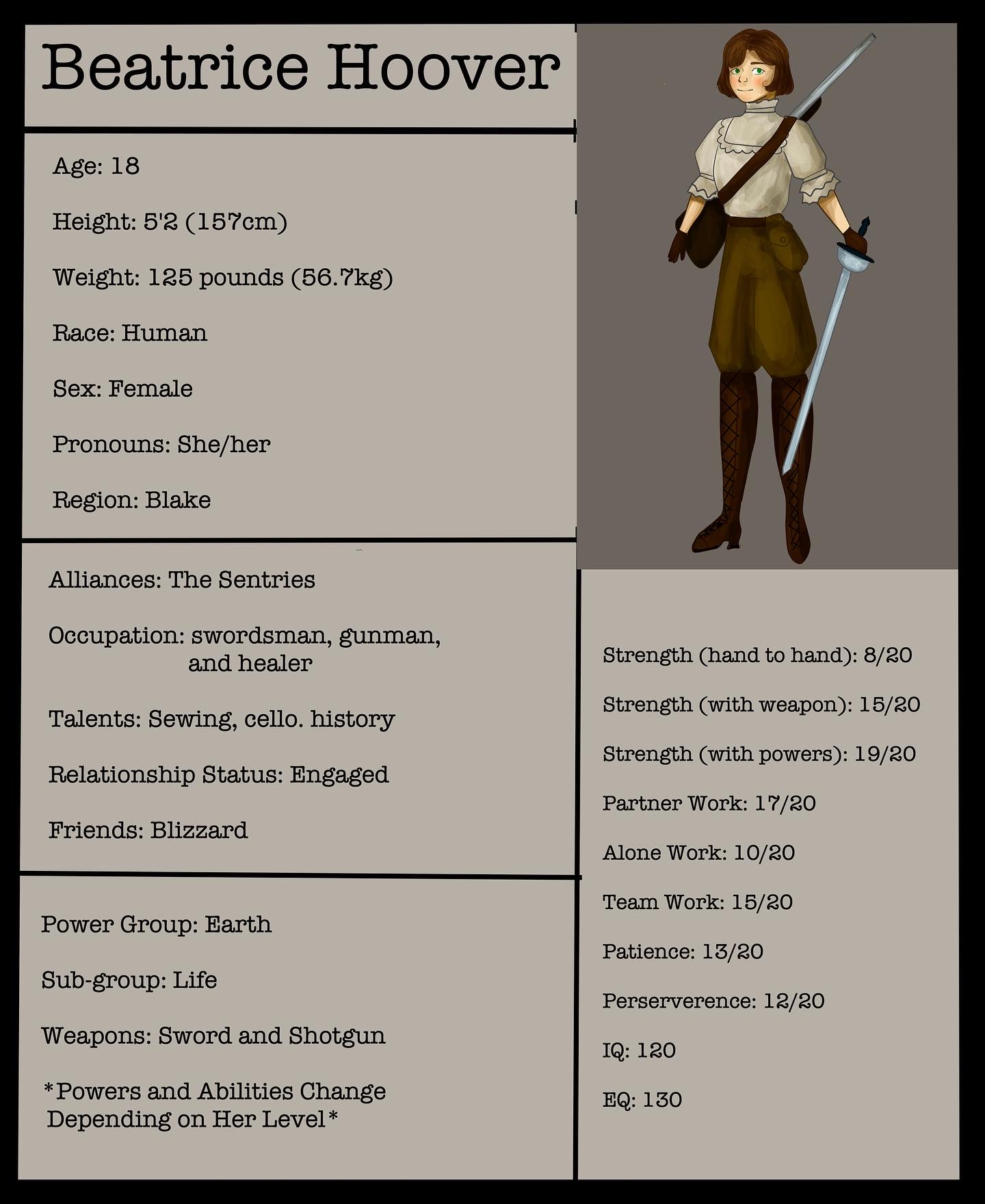 Beatrice Hoover

Age: 18

Height: 5'2 (157cm)

Weight: 125 pounds (56.7kg)

Race: Human

Sex: Female

Pronouns: She/her

Region: Blake

Alliances: The Sentries

Occupation: swordsman, gunman, and healer

Talents: Sewing, cello. history

Relationship Status: Engaged

Friends: Blizzard

Power Group: Earth

Sub-group: Life

Weapons: Sword and Shotgun

*Powers and Abilities Change Depending on Her Level*

Strength (hand to hand): 8/20

Strength (with weapon): 15/20

Strength (with powers): 19/20

Partner Work: 17/20

Alone Work: 10/20

Team Work: 15/20

Patience: 13/20

Perserverence: 12/20

IQ: 120

EQ: 130